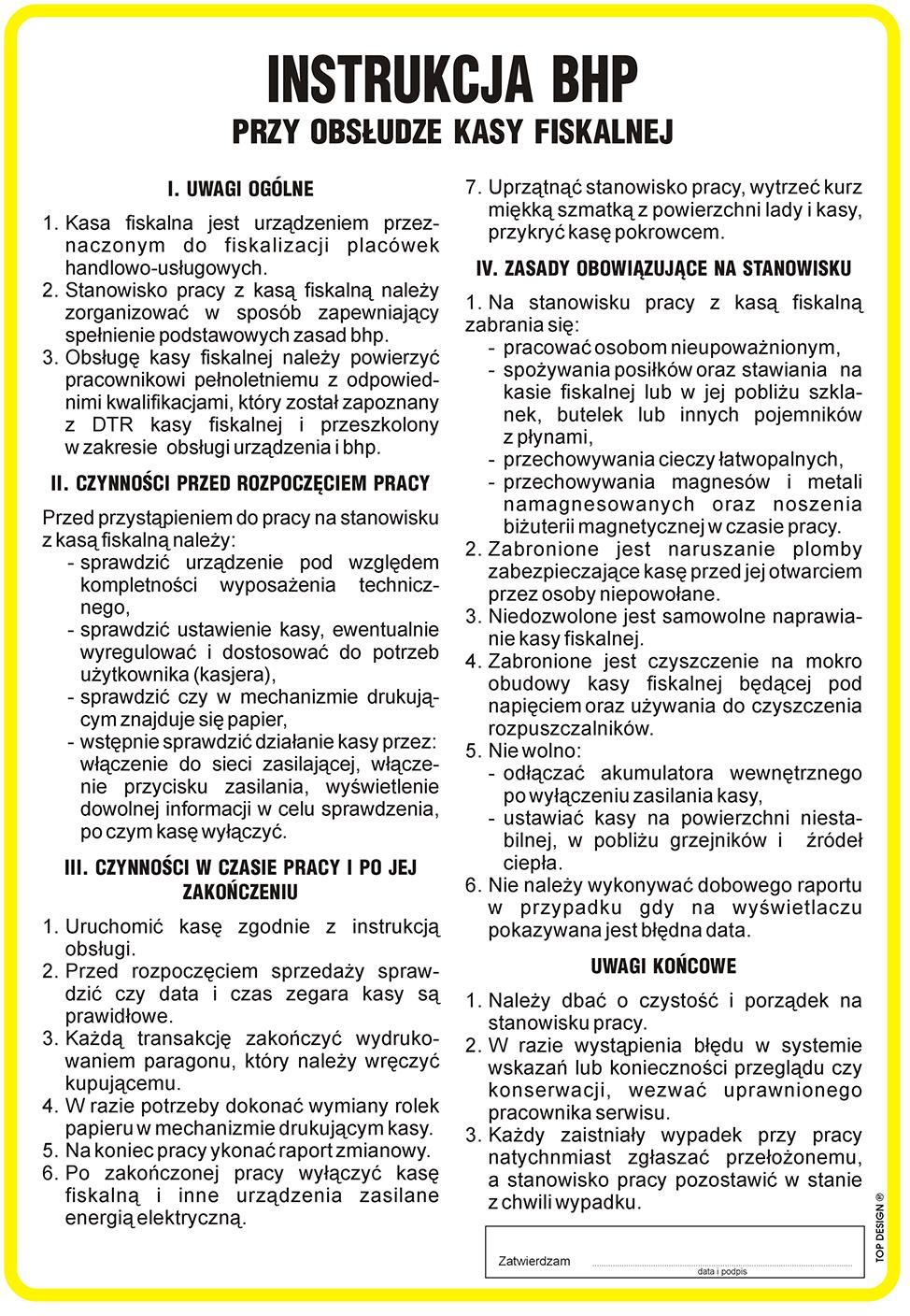 INSTRUKCJA BHP
PRZY OBSŁUDZE KASY FISKALNEJ

I. UWAGI OGÓLNE

1. Kasa fiskalna jest urządzeniem przeznaczonym do fiskalizacji placówek handlowo-usługowych.
2. Stanowisko pracy z kasą fiskalną należy zorganizować w sposób zapewniający spełnienie podstawowych zasad bhp.
3. Obsługę kasy fiskalnej należy powierzyć pracownikowi pełnoletniemu z odpowiednimi kwalifikacjami, który został zapoznany z DTR kasy fiskalnej i przeszkolony w zakresie obsługi urządzenia i bhp.

II. CZYNNOŚCI PRZED ROZPOCZĘCIEM PRACY

Przed przystąpieniem do pracy na stanowisku z kasą fiskalną należy:
- sprawdzić urządzenie pod względem kompletności wyposażenia technicznego,
- sprawdzić ustawienie kasy, ewentualnie wyregulować i dostosować do potrzeb użytkownika (kasjera),
- sprawdzić czy w mechanizmie drukującym znajduje się papier,
- wstępnie sprawdzić działanie kasy przez: włączenie do sieci zasilającej, włączenie przycisku zasilania, wyświetlenie dowolnej informacji w celu sprawdzenia, po czym kasę wyłączyć.

III. CZYNNOŚCI W CZASIE PRACY I PO JEJ ZAKOŃCZENIU

1. Uruchomić kasę zgodnie z instrukcją obsługi.
2. Przed rozpoczęciem sprzedaży sprawdzić czy data i czas zegara kasy są prawidłowe.
3. Każdą transakcję zakończyć wydrukowaniem paragonu, który należy wręczyć kupującemu.
4. W razie potrzeby dokonać wymiany rolek papieru w mechanizmie drukującym kasy.
5. Na koniec pracy ykonać raport zmianowy.
6. Po zakończonej pracy wyłączyć kasę fiskalną i inne urządzenia zasilane energią elektryczną.
7. Uprzątnąć stanowisko pracy, wytrzeć kurz miękką szmatką z powierzchni lady i kasy, przykryć kasę pokrowcem.

IV. ZASADY OBOWIĄZUJĄCE NA STANOWISKU

1. Na stanowisku pracy z kasą fiskalną zabrania się:
- pracować osobom nieupoważnionym,
- spożywania posiłków oraz stawiania na kasie fiskalnej lub w jej pobliżu szklanek, butelek lub innych pojemników z płynami,
- przechowywania cieczy łatwopalnych,
- przechowywania magnesów i metali namagnesowanych oraz noszenia biżuterii magnetycznej w czasie pracy.
2. Zabronione jest naruszanie plomby zabezpieczające kasę przed jej otwarciem przez osoby niepowołane.
3. Niedozwolone jest samowolne naprawianie kasy fiskalnej.
4. Zabronione jest czyszczenie na mokro obudowy kasy fiskalnej będącej pod napięciem oraz używania do czyszczenia rozpuszczalników.
5. Nie wolno:
- odłączać akumulatora wewnętrznego po wyłączeniu zasilania kasy,
- ustawiać kasy na powierzchni niestabilnej, w pobliżu grzejników i źródeł ciepła.
6. Nie należy wykonywać dobowego raportu w przypadku gdy na wyświetlaczu pokazywana jest błędna data.

UWAGI KOŃCOWE

1. Należy dbać o czystość i porządek na stanowisku pracy.
2. W razie wystąpienia błędu w systemie wskazań lub konieczności przeglądu czy konserwacji, wezwać uprawnionego pracownika serwisu.
3. Każdy zaistniały wypadek przy pracy natychmiast zgłaszać przełożonemu, a stanowisko pracy pozostawić w stanie z chwili wypadku.

Zatwierdzam
data i podpis

TOP DESIGN ®